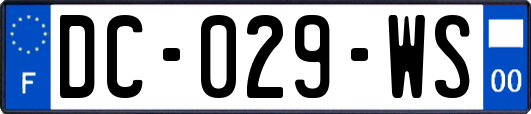 F
DC-029-WS
00